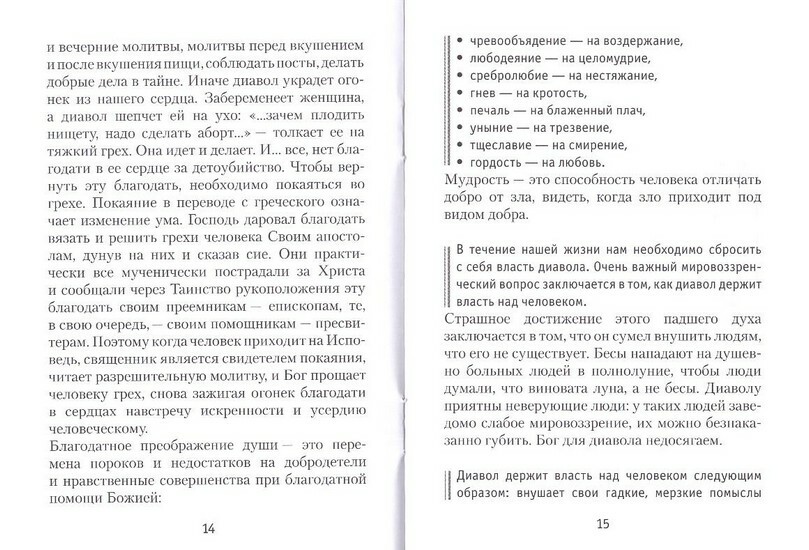 и вечерние молитвы, молитвы перед вкушением и после вкушения пищи, соблюдать посты, делать добрые дела в тайне. Иначе диавол украдет огонек из нашего сердца. Забеременеет женщина, а диавол шепчет ей на ухо: «...зачем плодить нищету, надо сделать аборт...» — толкает ее на тяжкий грех. Она идет и делает. И... все, нет благодати в ее сердце за детоубийство. Чтобы вернуть эту благодать, необходимо покаяться во грехе. Покаяние в переводе с греческого означает изменение ума. Господь даровал благодать вязать и решить грехи человека Своим апостолам, дунув на них и сказав сие. Они практически все мученически пострадали за Христа и сообщали через Таинство рукоположения эту благодать своим преемникам — епископам, те, в свою очередь, — своим помощникам — пресвитерам. Поэтому когда человек приходит на Исповедь, священник является свидетелем покаяния, читает разрешительную молитву, и Бог прощает человеку грех, снова зажигая огонек благодати в сердцах навстречу искренности и усердию человеческому.

Благодатное преображение души — это перемена пороков и недостатков на добродетели и нравственные совершенства при благодатной помощи Божией:

14

• чревообъядение — на воздержание,
• любодеяние — на целомудрие,
• сребролюбие — на нестяжание,
• гнев — на кротость,
• печаль — на блаженный плач,
• уныние — на трезвение,
• тщеславие — на смирение,
• гордость — на любовь.

Мудрость — это способность человека отличать добро от зла, видеть, когда зло приходит под видом добра.

В течение нашей жизни нам необходимо сбросить с себя власть диавола. Очень важный мировоззренческий вопрос заключается в том, как диавол держит власть над человеком.

Страшное достижение этого падшего духа заключается в том, что он сумел внушить людям, что его не существует. Бесы нападают на душевно больных людей в полнолуние, чтобы люди думали, что виновата луна, а не бесы. Диаволу приятны неверующие люди: у таких людей заведомо слабое мировоззрение, их можно безнаказанно губить. Бог для диавола недосягаем.

Диавол держит власть над человеком следующим образом: внушает свои гадкие, мерзкие помыслы

15